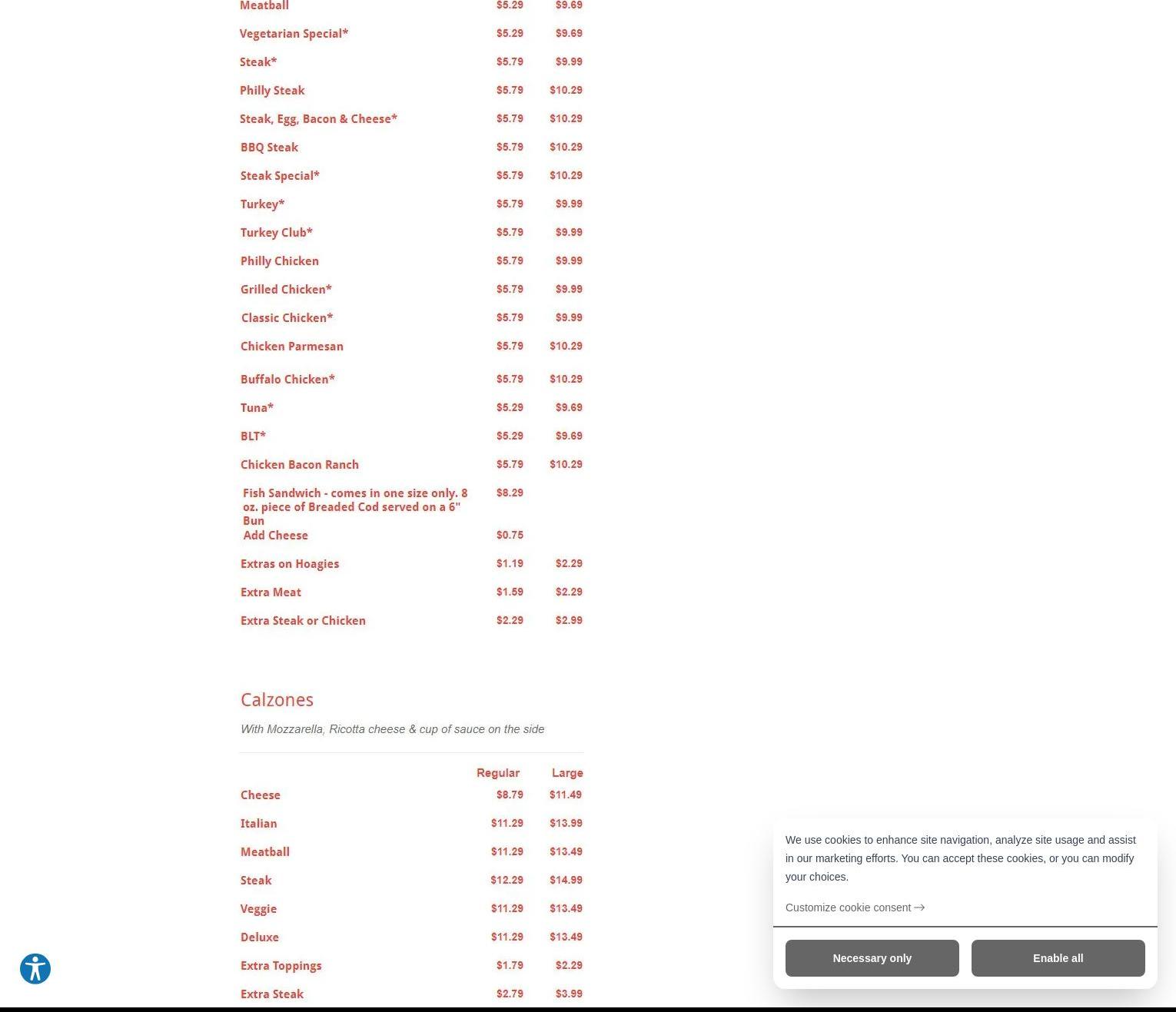 | | | |
|---|---|---|
| Meatball | $5.29 | $9.69 |
| Vegetarian Special* | $5.29 | $9.69 |
| Steak* | $5.79 | $9.99 |
| Philly Steak | $5.79 | $10.29 |
| Steak, Egg, Bacon & Cheese* | $5.79 | $10.29 |
| BBQ Steak | $5.79 | $10.29 |
| Steak Special* | $5.79 | $10.29 |
| Turkey* | $5.79 | $9.99 |
| Turkey Club* | $5.79 | $9.99 |
| Philly Chicken | $5.79 | $9.99 |
| Grilled Chicken* | $5.79 | $9.99 |
| Classic Chicken* | $5.79 | $9.99 |
| Chicken Parmesan | $5.79 | $10.29 |
| Buffalo Chicken* | $5.79 | $10.29 |
| Tuna* | $5.29 | $9.69 |
| BLT* | $5.29 | $9.69 |
| Chicken Bacon Ranch | $5.79 | $10.29 |
| Fish Sandwich - comes in one size only. 8 oz. piece of Breaded Cod served on a 6" Bun | $8.29 | |
| Add Cheese | $0.75 | |
| Extras on Hoagies | $1.19 | $2.29 |
| Extra Meat | $1.59 | $2.29 |
| Extra Steak or Chicken | $2.29 | $2.99 |

Calzones

With Mozzarella, Ricotta cheese & cup of sauce on the side

| | Regular | Large |
|---|---|---|
| Cheese | $8.79 | $11.49 |
| Italian | $11.29 | $13.99 |
| Meatball | $11.29 | $13.49 |
| Steak | $12.29 | $14.99 |
| Veggie | $11.29 | $13.49 |
| Deluxe | $11.29 | $13.49 |
| Extra Toppings | $1.79 | $2.29 |
| Extra Steak | $2.79 | $3.99 |

We use cookies to enhance site navigation, analyze site usage and assist in our marketing efforts. You can accept these cookies, or you can modify your choices.

Customize cookie consent →

Necessary only

Enable all